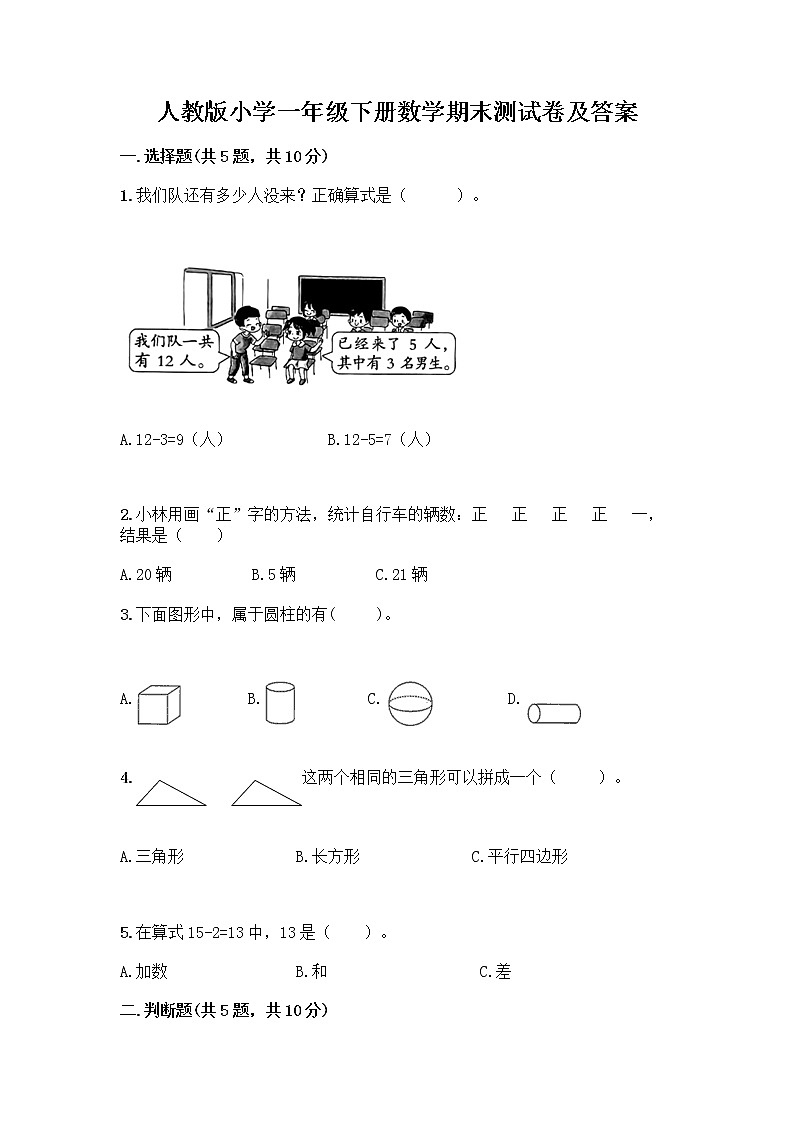 人教版小学一年级下册数学期末测试卷及答案

一.选择题(共5题，共10分)

1.我们队还有多少人没来？正确算式是（　　）。

我们队一共有12人。

已经来了5人，其中有3名男生。

A.12-3=9（人）　　B.12-5=7（人）

2.小林用画“正”字的方法，统计自行车的辆数：正　正　正　正　一，结果是（　）

A.20辆　　B.5辆　　C.21辆

3.下面图形中，属于圆柱的有(　　)。

A.　　B.　　C.　　D.

4.　这两个相同的三角形可以拼成一个（　　）。

A.三角形　　B.长方形　　C.平行四边形

5.在算式15-2=13中，13是（　）。

A.加数　　B.和　　C.差

二.判断题(共5题，共10分)